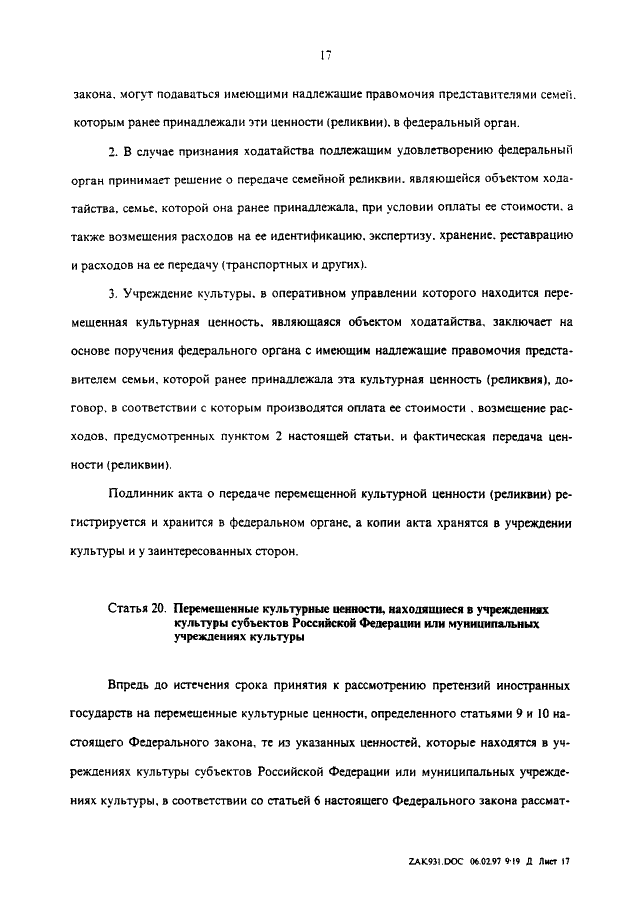 17

закона, могут подаваться имеющими надлежащие правомочия представителями семей, которым ранее принадлежали эти ценности (реликвии), в федеральный орган.

2. В случае признания ходатайства подлежащим удовлетворению федеральный орган принимает решение о передаче семейной реликвии, являющейся объектом ходатайства, семье, которой она ранее принадлежала, при условии оплаты ее стоимости, а также возмещения расходов на ее идентификацию, экспертизу, хранение, реставрацию и расходов на ее передачу (транспортных и других).

3. Учреждение культуры, в оперативном управлении которого находится перемещенная культурная ценность, являющаяся объектом ходатайства, заключает на основе поручения федерального органа с имеющим надлежащие правомочия представителем семьи, которой ранее принадлежала эта культурная ценность (реликвия), договор, в соответствии с которым производятся оплата ее стоимости , возмещение расходов, предусмотренных пунктом 2 настоящей статьи, и фактическая передача ценности (реликвии).

Подлинник акта о передаче перемещенной культурной ценности (реликвии) регистрируется и хранится в федеральном органе, а копии акта хранятся в учреждении культуры и у заинтересованных сторон.

Статья 20. Перемещенные культурные ценности, находящиеся в учреждениях культуры субъектов Российской Федерации или муниципальных учреждениях культуры

Впредь до истечения срока принятия к рассмотрению претензий иностранных государств на перемещенные культурные ценности, определенного статьями 9 и 10 настоящего Федерального закона, те из указанных ценностей, которые находятся в учреждениях культуры субъектов Российской Федерации или муниципальных учреждениях культуры, в соответствии со статьей 6 настоящего Федерального закона рассмат-

ZAK931.DOC 06.02.97 9:19 Д Лист 17